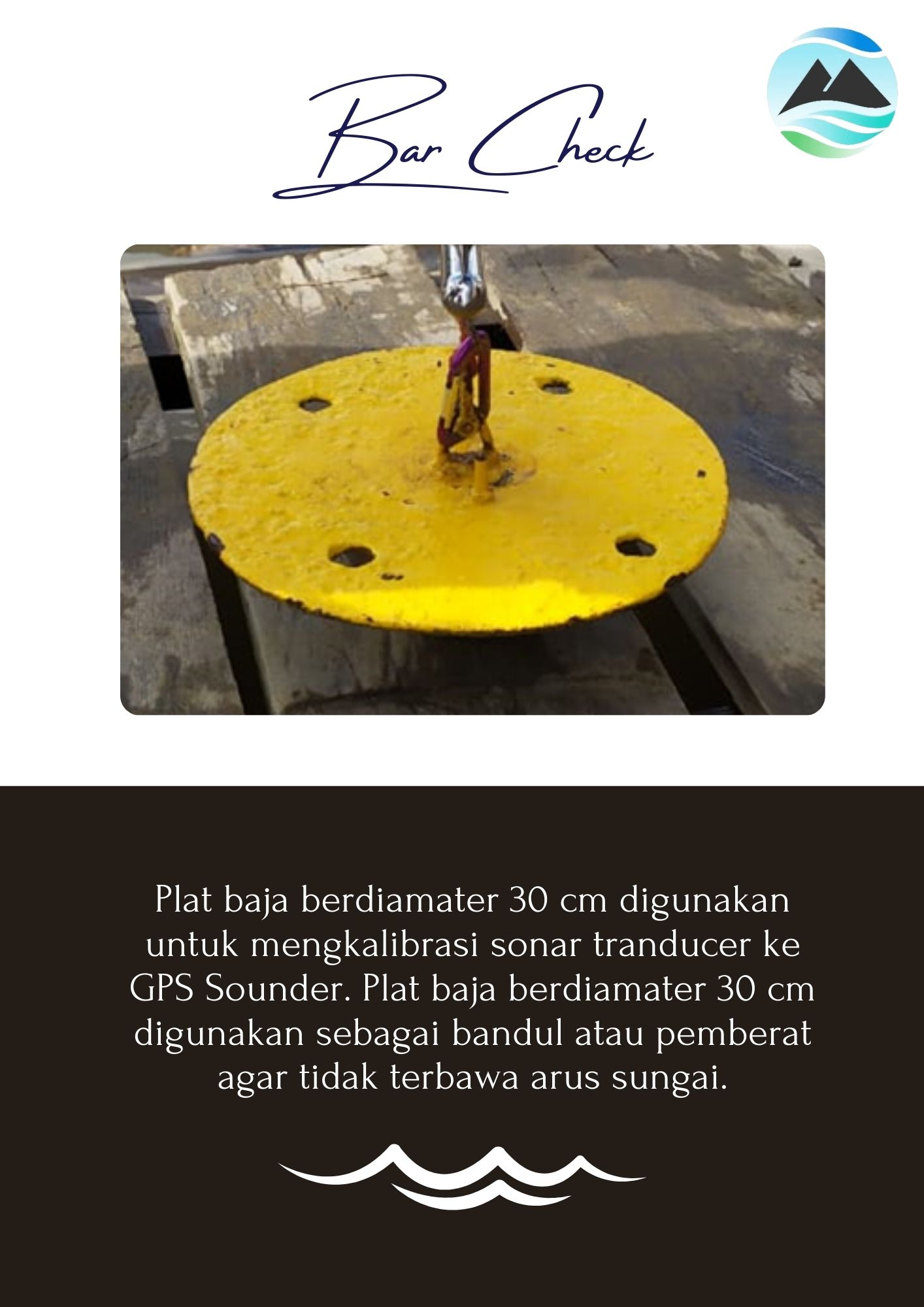 Bar Check

Plat baja berdiamater 30 cm digunakan untuk mengkalibrasi sonar tranducer ke GPS Sounder. Plat baja berdiamater 30 cm digunakan sebagai bandul atau pemberat agar tidak terbawa arus sungai.